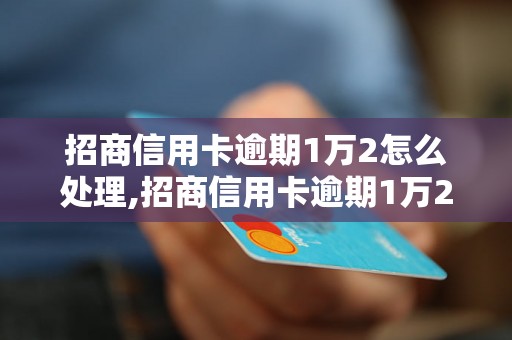 招商信用卡逾期1万2怎么处理,招商信用卡逾期1万2